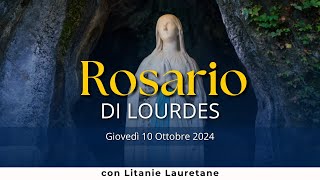 Rosario
DI LOURDES

Giovedì 10 Ottobre 2024

con Litanie Lauretane